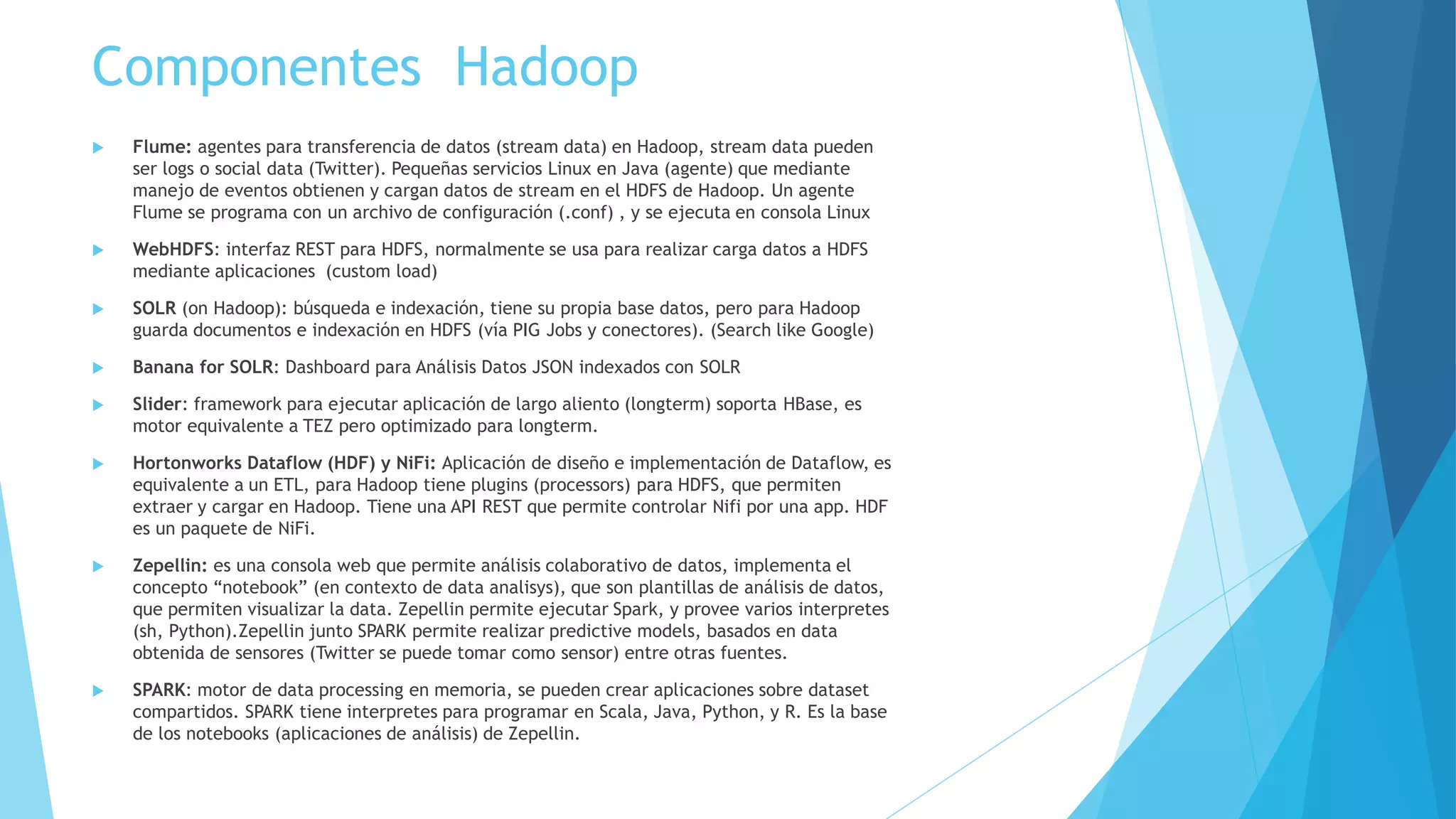 Componentes Hadoop

Flume: agentes para transferencia de datos (stream data) en Hadoop, stream data pueden ser logs o social data (Twitter). Pequeñas servicios Linux en Java (agente) que mediante manejo de eventos obtienen y cargan datos de stream en el HDFS de Hadoop. Un agente Flume se programa con un archivo de configuración (.conf) , y se ejecuta en consola Linux

WebHDFS: interfaz REST para HDFS, normalmente se usa para realizar carga datos a HDFS mediante aplicaciones (custom load)

SOLR (on Hadoop): búsqueda e indexación, tiene su propia base datos, pero para Hadoop guarda documentos e indexación en HDFS (vía PIG Jobs y conectores). (Search like Google)

Banana for SOLR: Dashboard para Análisis Datos JSON indexados con SOLR

Slider: framework para ejecutar aplicación de largo aliento (longterm) soporta HBase, es motor equivalente a TEZ pero optimizado para longterm.

Hortonworks Dataflow (HDF) y NiFi: Aplicación de diseño e implementación de Dataflow, es equivalente a un ETL, para Hadoop tiene plugins (processors) para HDFS, que permiten extraer y cargar en Hadoop. Tiene una API REST que permite controlar Nifi por una app. HDF es un paquete de NiFi.

Zepellin: es una consola web que permite análisis colaborativo de datos, implementa el concepto “notebook” (en contexto de data analisys), que son plantillas de análisis de datos, que permiten visualizar la data. Zepellin permite ejecutar Spark, y provee varios interpretes (sh, Python).Zepellin junto SPARK permite realizar predictive models, basados en data obtenida de sensores (Twitter se puede tomar como sensor) entre otras fuentes.

SPARK: motor de data processing en memoria, se pueden crear aplicaciones sobre dataset compartidos. SPARK tiene interpretes para programar en Scala, Java, Python, y R. Es la base de los notebooks (aplicaciones de análisis) de Zepellin.